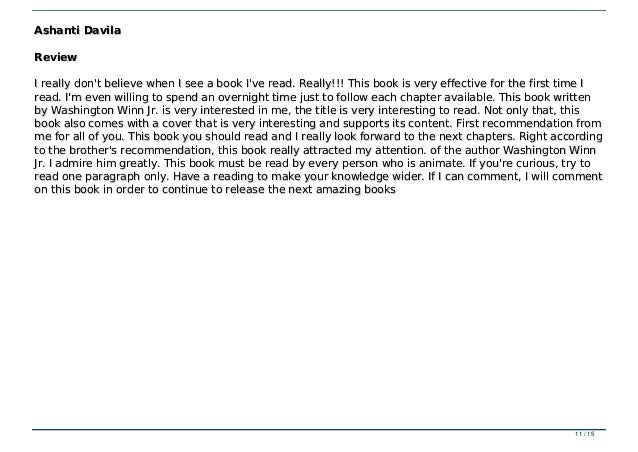 Ashanti Davila

Review

I really don't believe when I see a book I've read. Really!!! This book is very effective for the first time I read. I'm even willing to spend an overnight time just to follow each chapter available. This book written by Washington Winn Jr. is very interested in me, the title is very interesting to read. Not only that, this book also comes with a cover that is very interesting and supports its content. First recommendation from me for all of you. This book you should read and I really look forward to the next chapters. Right according to the brother's recommendation, this book really attracted my attention. of the author Washington Winn Jr. I admire him greatly. This book must be read by every person who is animate. If you're curious, try to read one paragraph only. Have a reading to make your knowledge wider. If I can comment, I will comment on this book in order to continue to release the next amazing books

11 / 15